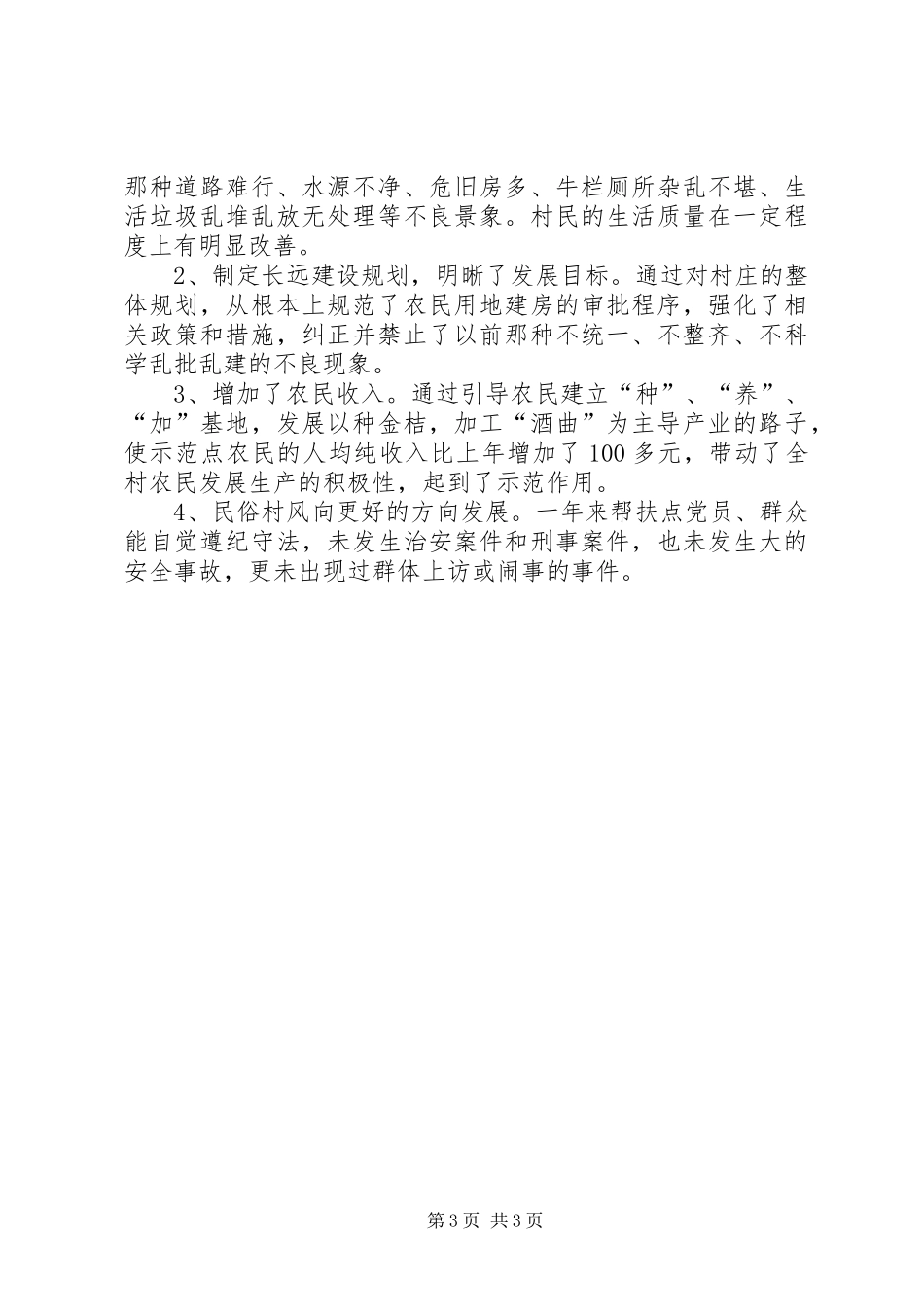 那种道路难行、水源不净、危旧房多、牛栏厕所杂乱不堪、生活垃圾乱堆乱放无处理等不良景象。村民的生活质量在一定程度上有明显改善。

2、制定长远建设规划，明晰了发展目标。通过对村庄的整体规划，从根本上规范了农民用地建房的审批程序，强化了相关政策和措施，纠正并禁止了以前那种不统一、不整齐、不科学乱批乱建的不良现象。

3、增加了农民收入。通过引导农民建立“种”、“养”、“加”基地，发展以种金桔，加工“酒曲”为主导产业的路子，使示范点农民的人均纯收入比上年增加了100多元，带动了全村农民发展生产的积极性，起到了示范作用。

4、民俗村风向更好的方向发展。一年来帮扶点党员、群众能自觉遵纪守法，未发生治安案件和刑事案件，也未发生大的安全事故，更未出现过群体上访或闹事的事件。

第3页 共3页